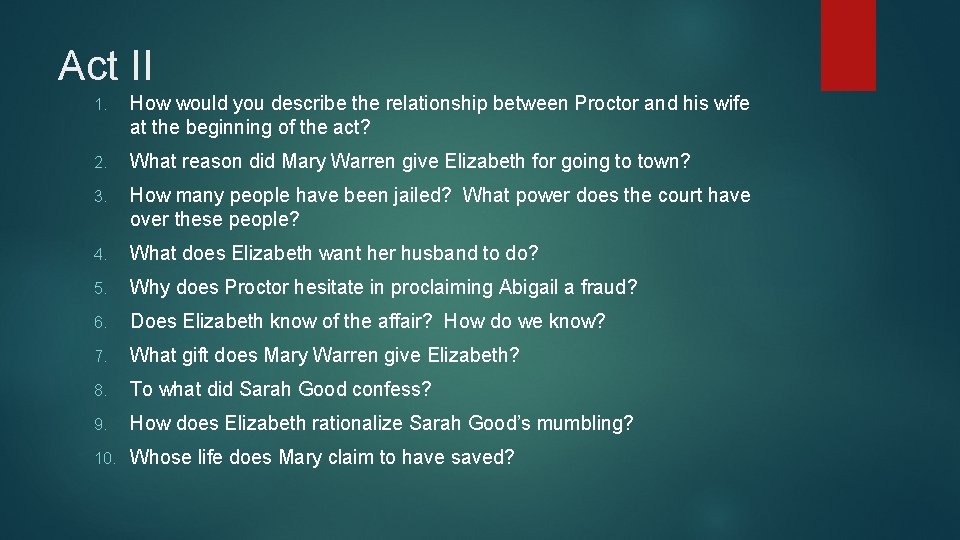 Act II

1. How would you describe the relationship between Proctor and his wife at the beginning of the act?

2. What reason did Mary Warren give Elizabeth for going to town?

3. How many people have been jailed? What power does the court have over these people?

4. What does Elizabeth want her husband to do?

5. Why does Proctor hesitate in proclaiming Abigail a fraud?

6. Does Elizabeth know of the affair? How do we know?

7. What gift does Mary Warren give Elizabeth?

8. To what did Sarah Good confess?

9. How does Elizabeth rationalize Sarah Good's mumbling?

10. Whose life does Mary claim to have saved?